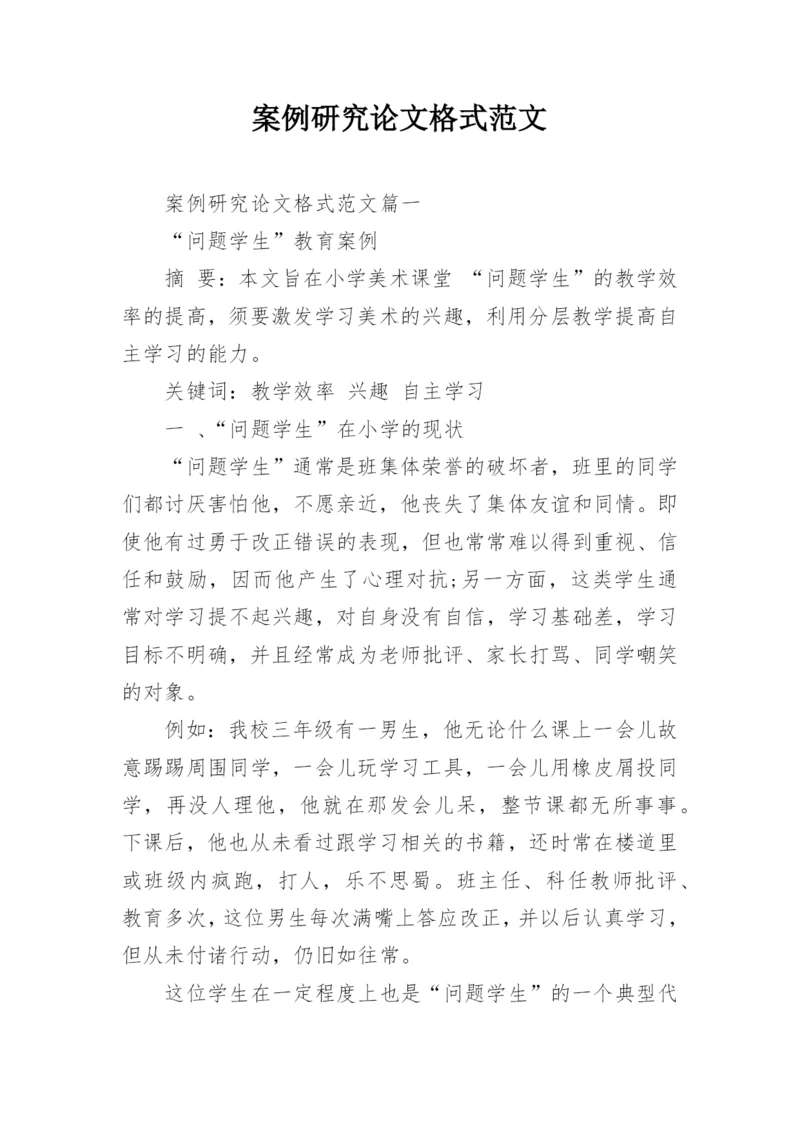 案例研究论文格式范文

案例研究论文格式范文篇一

“问题学生”教育案例

摘 要：本文旨在小学美术课堂 “问题学生”的教学效率的提高，须要激发学习美术的兴趣，利用分层教学提高自主学习的能力。

关键词：教学效率 兴趣 自主学习

一 、“问题学生”在小学的现状

“问题学生”通常是班集体荣誉的破坏者，班里的同学们都讨厌害怕他，不愿亲近，他丧失了集体友谊和同情。即使他有过勇于改正错误的表现，但也常常难以得到重视、信任和鼓励，因而他产生了心理对抗;另一方面，这类学生通常对学习提不起兴趣，对自身没有自信，学习基础差，学习目标不明确，并且经常成为老师批评、家长打骂、同学嘲笑的对象。

例如：我校三年级有一男生，他无论什么课上一会儿故意踢踢周围同学，一会儿玩学习工具，一会儿用橡皮屑投同学，再没人理他，他就在那发会儿呆，整节课都无所事事。下课后，他也从未看过跟学习相关的书籍，还时常在楼道里或班级内疯跑，打人，乐不思蜀。班主任、科任教师批评、教育多次，这位男生每次满嘴上答应改正，并以后认真学习，但从未付诸行动，仍旧如往常。

这位学生在一定程度上也是“问题学生”的一个典型代